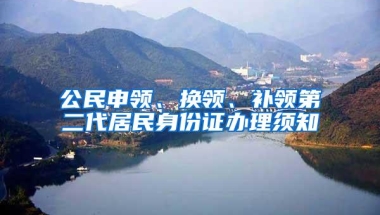 公民申领、换领、补领第二代居民身份证办理须知